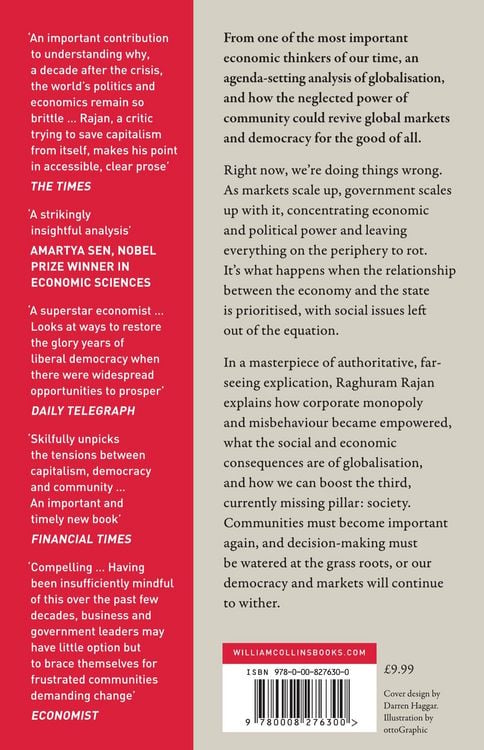 'An important contribution to understanding why, a decade after the crisis, the world's politics and economics remain so brittle ... Rajan, a critic trying to save capitalism from itself, makes his point in accessible, clear prose'
THE TIMES

'A strikingly insightful analysis'
AMARTYA SEN, NOBEL PRIZE WINNER IN ECONOMIC SCIENCES

'A superstar economist ... Looks at ways to restore the glory years of liberal democracy when there were widespread opportunities to prosper'
DAILY TELEGRAPH

'Skilfully unpicks the tensions between capitalism, democracy and community ... An important and timely new book'
FINANCIAL TIMES

'Compelling ... Having been insufficiently mindful of this over the past few decades, business and government leaders may have little option but to brace themselves for frustrated communities demanding change'
ECONOMIST

From one of the most important economic thinkers of our time, an agenda-setting analysis of globalisation, and how the neglected power of community could revive global markets and democracy for the good of all.

Right now, we're doing things wrong. As markets scale up, government scales up with it, concentrating economic and political power and leaving everything on the periphery to rot. It's what happens when the relationship between the economy and the state is prioritised, with social issues left out of the equation.

In a masterpiece of authoritative, far-seeing explication, Raghuram Rajan explains how corporate monopoly and misbehaviour became empowered, what the social and economic consequences are of globalisation, and how we can boost the third, currently missing pillar: society. Communities must become important again, and decision-making must be watered at the grass roots, or our democracy and markets will continue to wither.

WILLIAMCOLLINSBOOKS.COM

ISBN 978-0-00-827630-0

9 780008 276300 >

£9.99

Cover design by Darren Haggar. Illustration by ottoGraphic